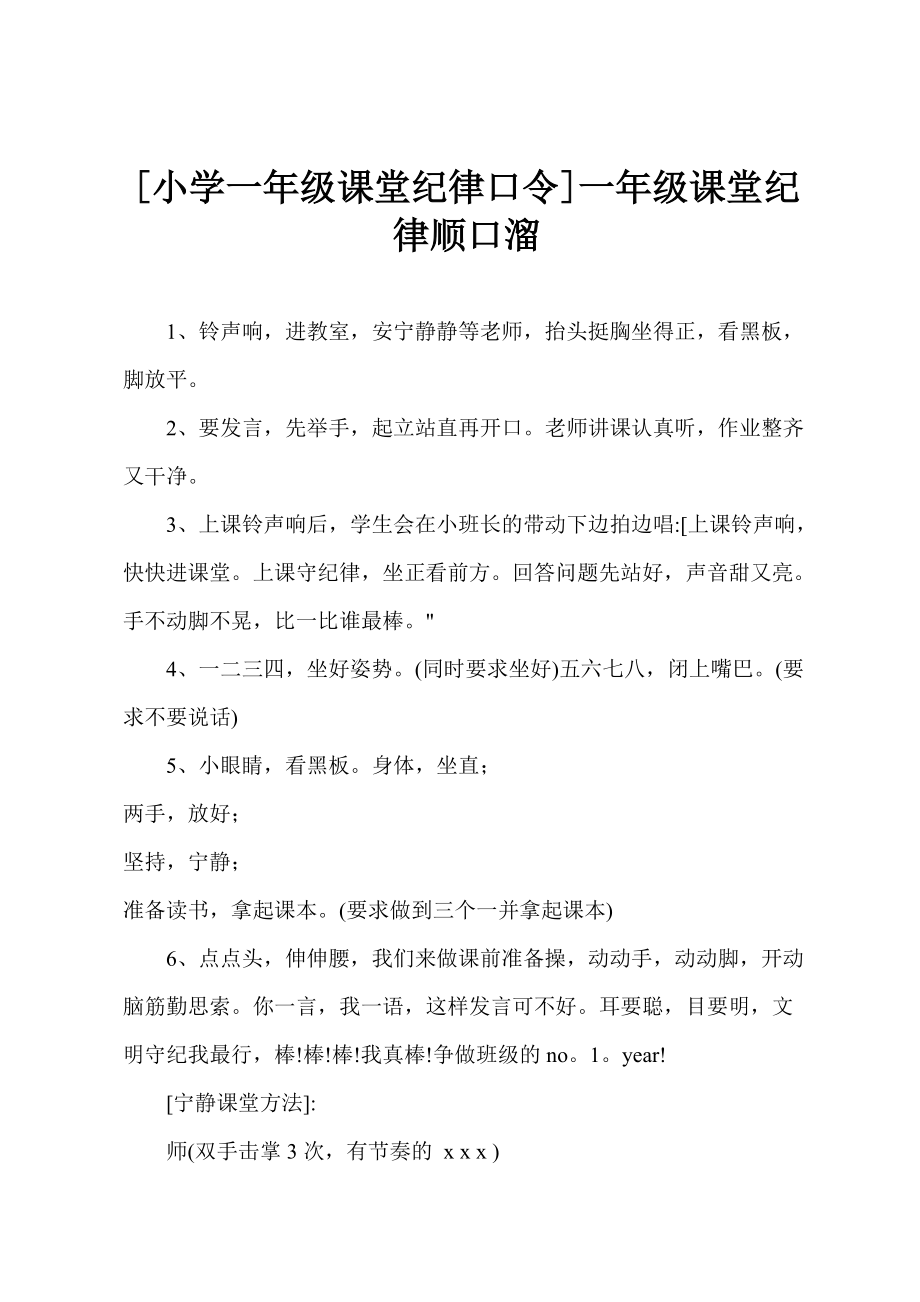 [小学一年级课堂纪律口令]一年级课堂纪律顺口溜

1、铃声响，进教室，安宁静静等老师，抬头挺胸坐得正，看黑板，脚放平。

2、要发言，先举手，起立站直再开口。老师讲课认真听，作业整齐又干净。

3、上课铃声响后，学生会在小班长的带动下边拍边唱:[上课铃声响，快快进课堂。上课守纪律，坐正看前方。回答问题先站好，声音甜又亮。手不动脚不晃，比一比谁最棒。"

4、一二三四，坐好姿势。(同时要求坐好)五六七八，闭上嘴巴。(要求不要说话)

5、小眼睛，看黑板。身体，坐直；

两手，放好；

坚持，宁静；

准备读书，拿起课本。(要求做到三个一并拿起课本)

6、点点头，伸伸腰，我们来做课前准备操，动动手，动动脚，开动脑筋勤思索。你一言，我一语，这样发言可不好。耳要聪，目要明，文明守纪我最行，棒!棒!棒!我真棒!争做班级的 no。1。year!

[宁静课堂方法]:

师(双手击掌 3 次，有节奏的 x x x )